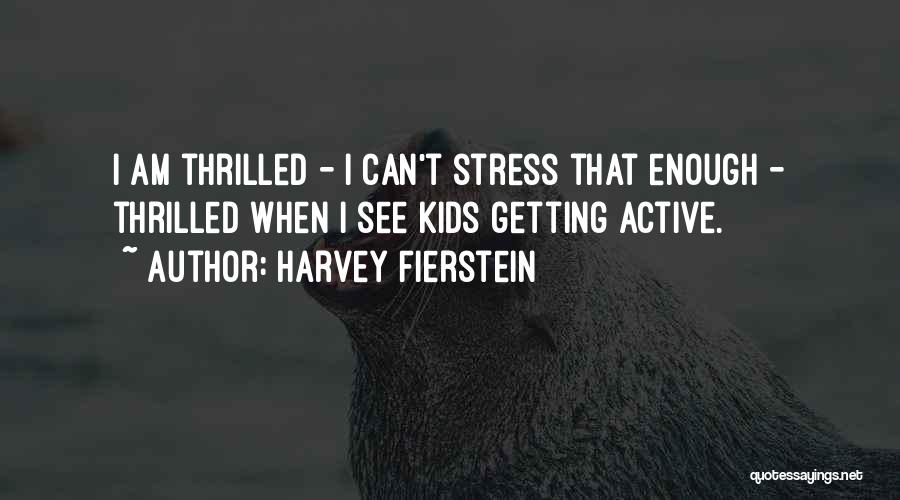 I AM THRILLED - I CAN'T STRESS THAT ENOUGH - THRILLED WHEN I SEE KIDS GETTING ACTIVE.
~ AUTHOR: HARVEY FIERSTEIN

quotessayings.net